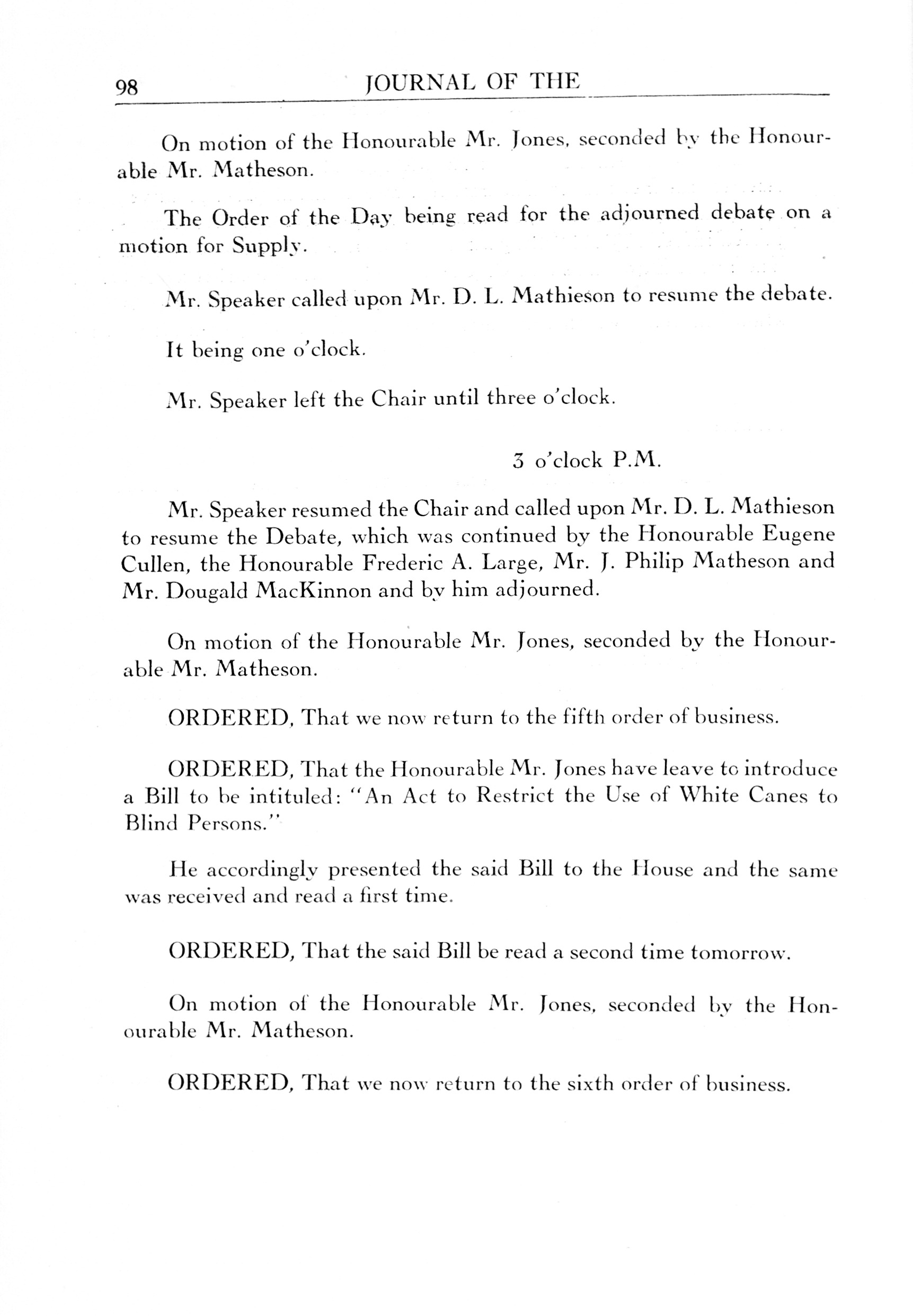 98 JOURNAL OF THE

On motion of the Honourable Mr. Jones, seconded by the Honourable Mr. Matheson.

The Order of the Day being read for the adjourned debate on a motion for Supply.

Mr. Speaker called upon Mr. D. L. Mathieson to resume the debate.

It being one o'clock.

Mr. Speaker left the Chair until three o'clock.

3 o'clock P.M.

Mr. Speaker resumed the Chair and called upon Mr. D. L. Mathieson to resume the Debate, which was continued by the Honourable Eugene Cullen, the Honourable Frederic A. Large, Mr. J. Philip Matheson and Mr. Dougald MacKinnon and by him adjourned.

On motion of the Honourable Mr. Jones, seconded by the Honourable Mr. Matheson.

ORDERED, That we now return to the fifth order of business.

ORDERED, That the Honourable Mr. Jones have leave to introduce a Bill to be intituled: "An Act to Restrict the Use of White Canes to Blind Persons."

He accordingly presented the said Bill to the House and the same was received and read a first time.

ORDERED, That the said Bill be read a second time tomorrow.

On motion of the Honourable Mr. Jones, seconded by the Honourable Mr. Matheson.

ORDERED, That we now return to the sixth order of business.